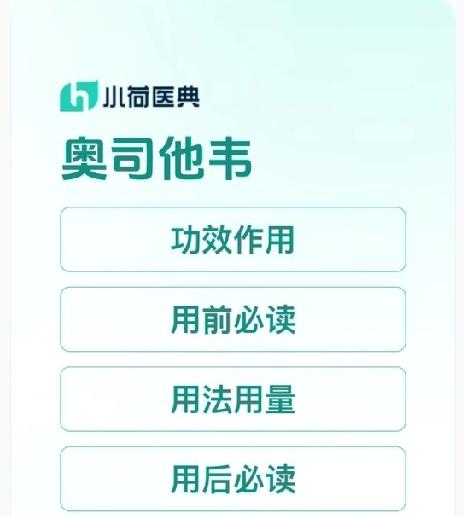 小荷医典

奥司他韦

功效作用

用前必读

用法用量

用后必读